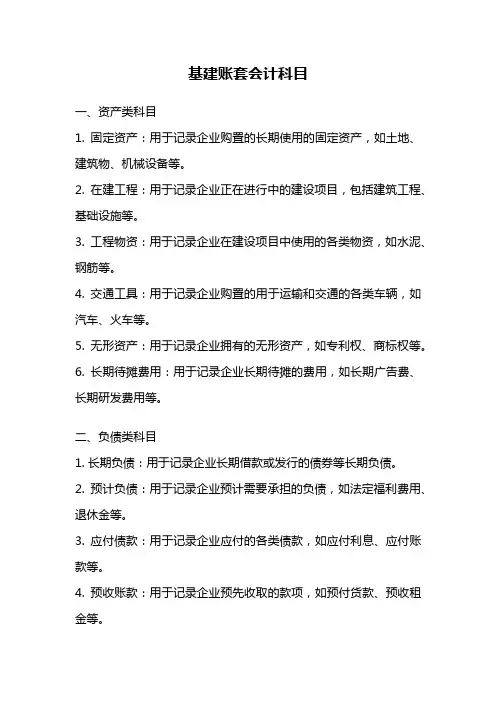 基建账套会计科目

一、资产类科目

1. 固定资产：用于记录企业购置的长期使用的固定资产，如土地、建筑物、机械设备等。

2. 在建工程：用于记录企业正在进行中的建设项目，包括建筑工程、基础设施等。

3. 工程物资：用于记录企业在建设项目中使用的各类物资，如水泥、钢筋等。

4. 交通工具：用于记录企业购置的用于运输和交通的各类车辆，如汽车、火车等。

5. 无形资产：用于记录企业拥有的无形资产，如专利权、商标权等。

6. 长期待摊费用：用于记录企业长期待摊的费用，如长期广告费、长期研发费用等。

二、负债类科目

1. 长期负债：用于记录企业长期借款或发行的债券等长期负债。

2. 预计负债：用于记录企业预计需要承担的负债，如法定福利费用、退休金等。

3. 应付债款：用于记录企业应付的各类债款，如应付利息、应付账款等。

4. 预收账款：用于记录企业预先收取的款项，如预付货款、预收租金等。